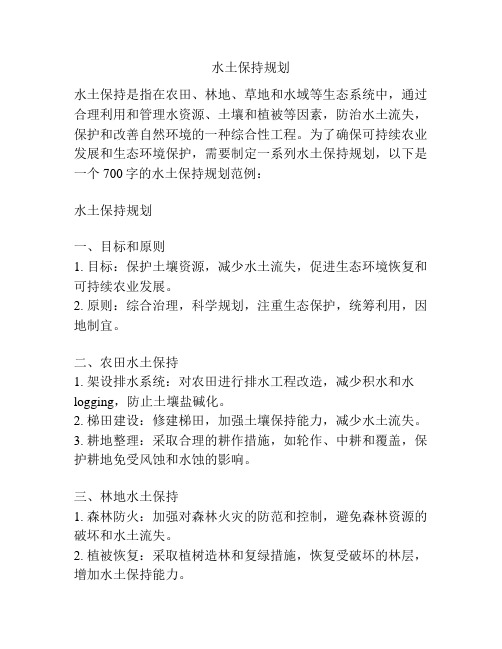 水土保持规划

水土保持是指在农田、林地、草地和水域等生态系统中，通过合理利用和管理水资源、土壤和植被等因素，防治水土流失，保护和改善自然环境的一种综合性工程。为了确保可持续农业发展和生态环境保护，需要制定一系列水土保持规划，以下是一个 700 字的水土保持规划范例：

水土保持规划

一、目标和原则
1. 目标：保护土壤资源，减少水土流失，促进生态环境恢复和可持续农业发展。
2. 原则：综合治理，科学规划，注重生态保护，统筹利用，因地制宜。

二、农田水土保持
1. 架设排水系统：对农田进行排水工程改造，减少积水和水 logging，防止土壤盐碱化。
2. 梯田建设：修建梯田，加强土壤保持能力，减少水土流失。
3. 耕地整理：采取合理的耕作措施，如轮作、中耕和覆盖，保护耕地免受风蚀和水蚀的影响。

三、林地水土保持
1. 森林防火：加强对森林火灾的防范和控制，避免森林资源的破坏和水土流失。
2. 植被恢复：采取植树造林和复绿措施，恢复受破坏的林层，增加水土保持能力。